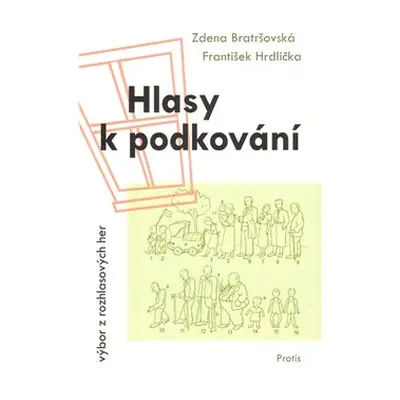 Zdena Bratršovská
František Hrdlička

Hlasy k podkování

výbor z rozhlasových her

1 2 3 4 5 6 7 8 9

10 11 12 13 14 15 16

Protis